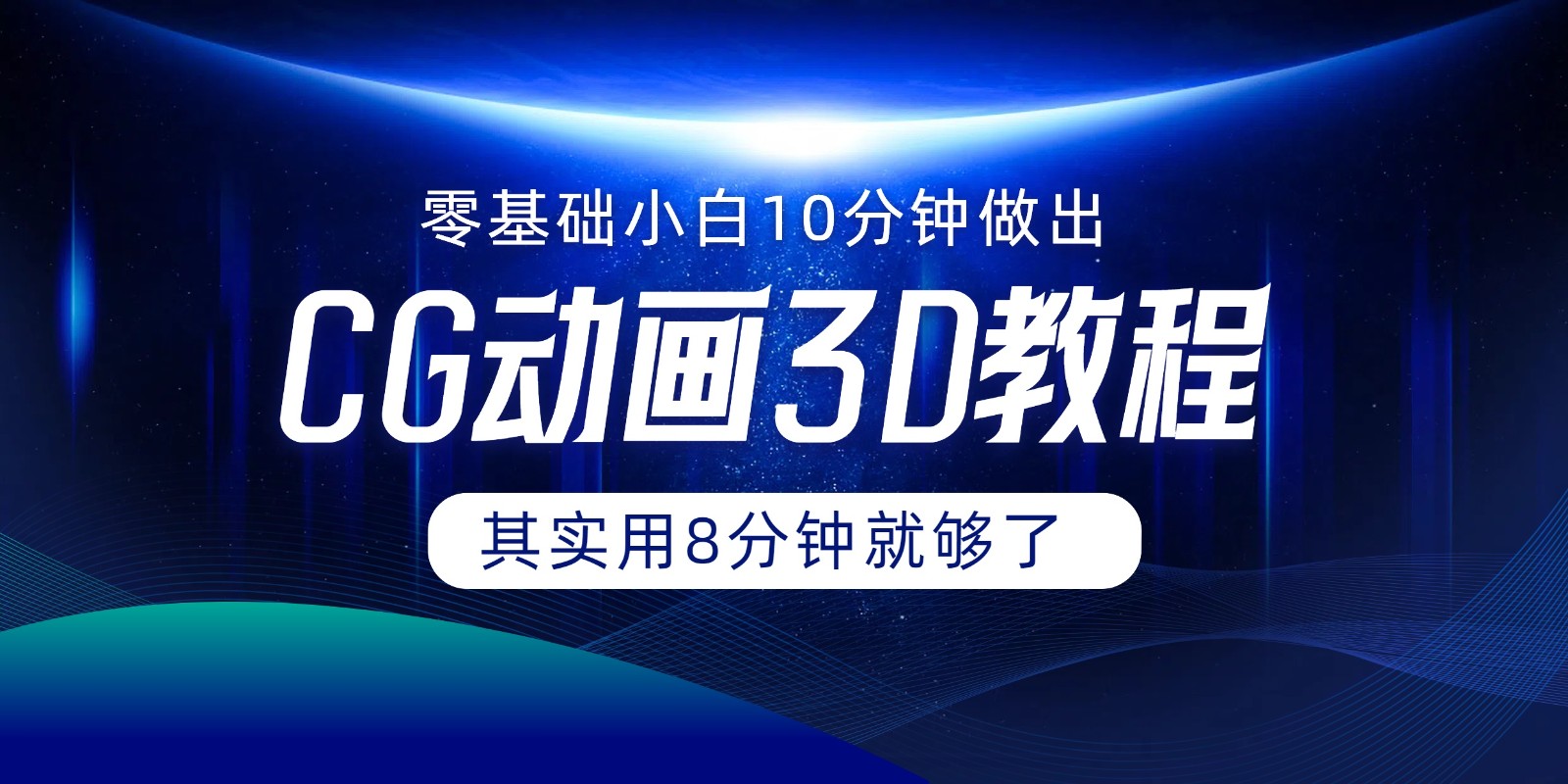 零基础小白10分钟做出

CG动画3D教程

其实用8分钟就够了